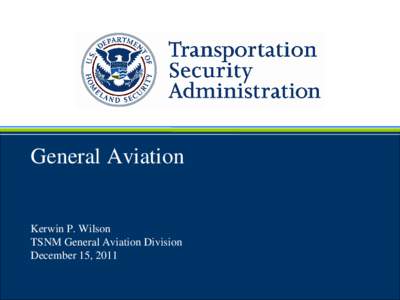 U.S. DEPARTMENT OF HOMELAND SECURITY

Transportation Security Administration

General Aviation

Kerwin P. Wilson
TSNM General Aviation Division
December 15, 2011